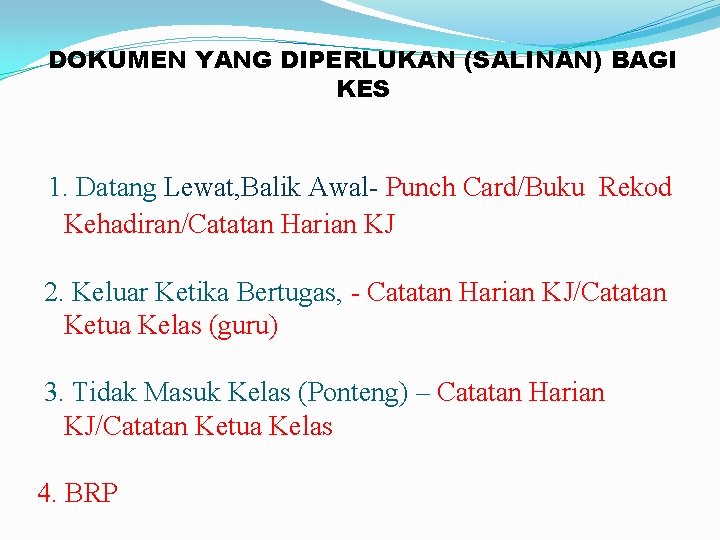 DOKUMEN YANG DIPERLUKAN (SALINAN) BAGI KES

1. Datang Lewat,Balik Awal- Punch Card/Buku Rekod Kehadiran/Catatan Harian KJ

2. Keluar Ketika Bertugas, - Catatan Harian KJ/Catatan Ketua Kelas (guru)

3. Tidak Masuk Kelas (Ponteng) – Catatan Harian KJ/Catatan Ketua Kelas

4. BRP